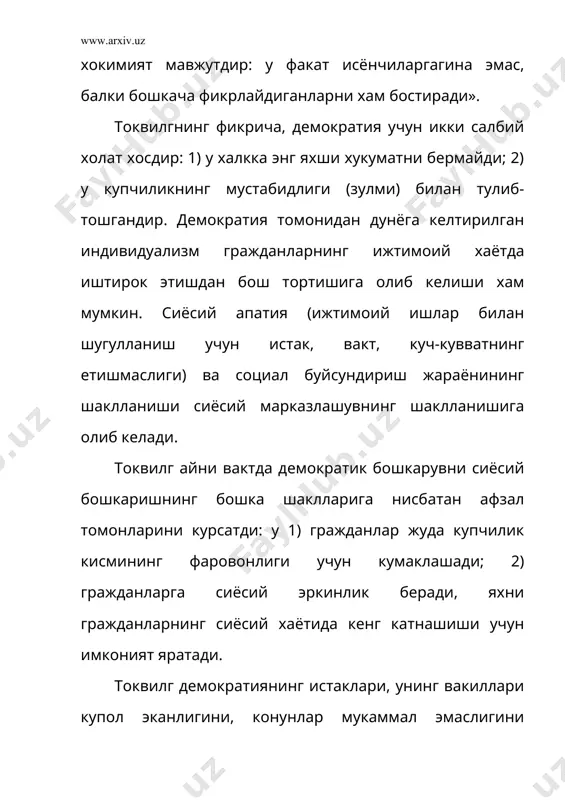 www.arxiv.uz

хокимият мавжутдир: у факат исёнчиларгагина эмас, балки бошкача фикрлайдиганларни хам бостиради».

Токвилгнинг фикрича, демократия учун икки салбий холат хосдир: 1) у халкка энг яхши хукуматни бермайди; 2) у купчиликнинг мустабидлиги (зулми) билан тулиб-тошгандир. Демократия томонидан дунёга келтирилган индивидуализм гражданларнинг ижтимоий хаётда иштирок этишдан бош тортишига олиб келиши хам мумкин. Сиёсий апатия (ижтимоий ишлар билан шугулланиш учун истак, вакт, куч-кувватнинг етишмаслиги) ва социал буйсундириш жараёнининг шаклланиши сиёсий марказлашувнинг шаклланишига олиб келади.

Токвилг айни вактда демократик бошкарувни сиёсий бошкаришнинг бошка шаклларига нисбатан афзал томонларини курсатди: у 1) гражданлар жуда купчилик кисмининг фаровонлиги учун кумаклашади; 2) гражданларга сиёсий эркинлик беради, яхни гражданларнинг сиёсий хаётида кенг катнашиши учун имконият яратади.

Токвилг демократиянинг истаклари, унинг вакиллари купол эканлигини, конунлар мукаммал эмаслигини

FaylHub.uz